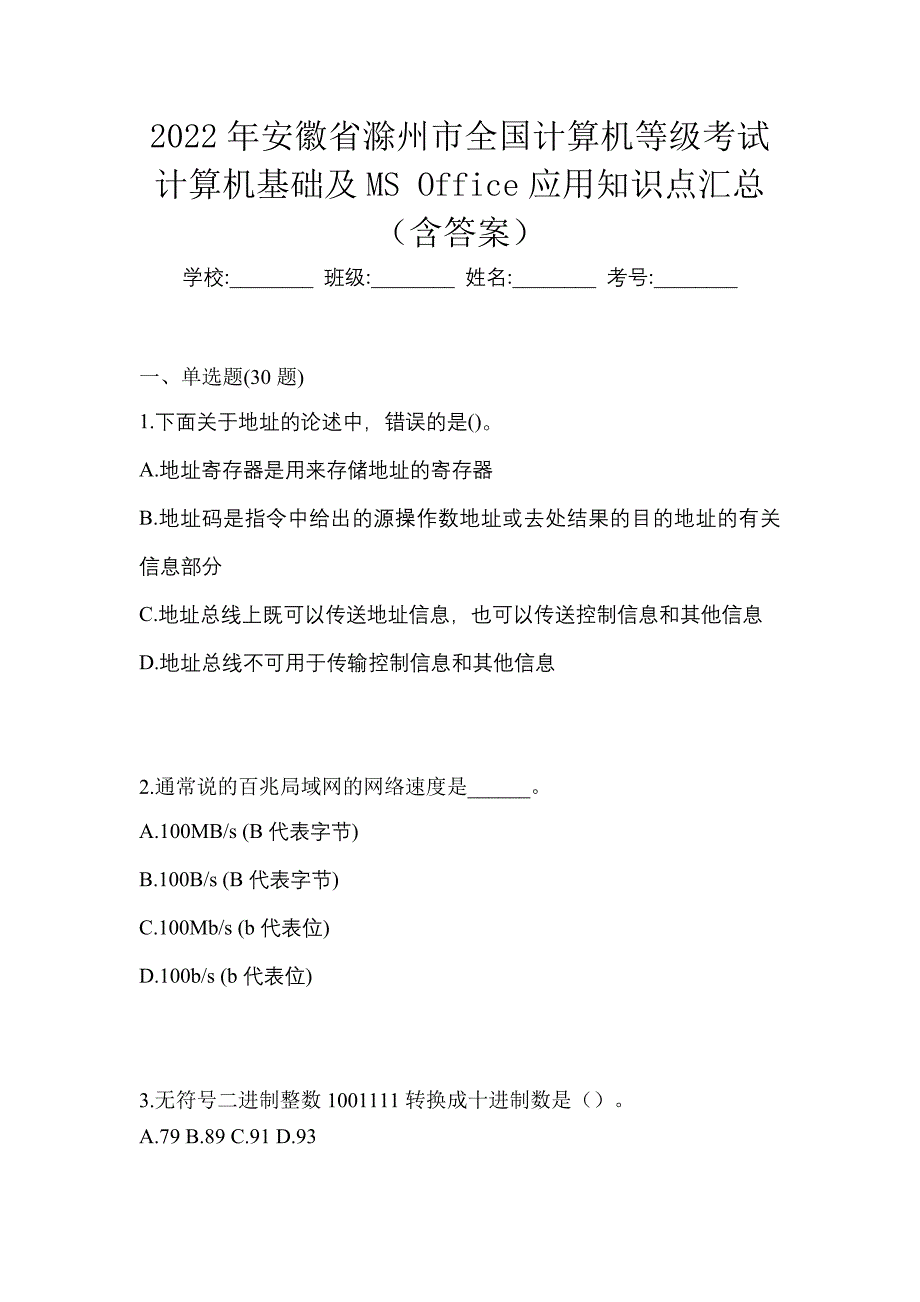 2022年安徽省滁州市全国计算机等级考试计算机基础及MS Office应用知识点汇总（含答案）

学校:________ 班级:________ 姓名:________ 考号:________

一、单选题(30题)

1.下面关于地址的论述中，错误的是()。

A.地址寄存器是用来存储地址的寄存器

B.地址码是指令中给出的源操作数地址或去处结果的目的地址的有关信息部分

C.地址总线上既可以传送地址信息，也可以传送控制信息和其他信息

D.地址总线不可用于传输控制信息和其他信息

2.通常说的百兆局域网的网络速度是______。

A.100MB/s (B代表字节)

B.100B/s (B代表字节)

C.100Mb/s (b代表位)

D.100b/s (b代表位)

3.无符号二进制整数1001111转换成十进制数是（）。

A.79 B.89 C.91 D.93